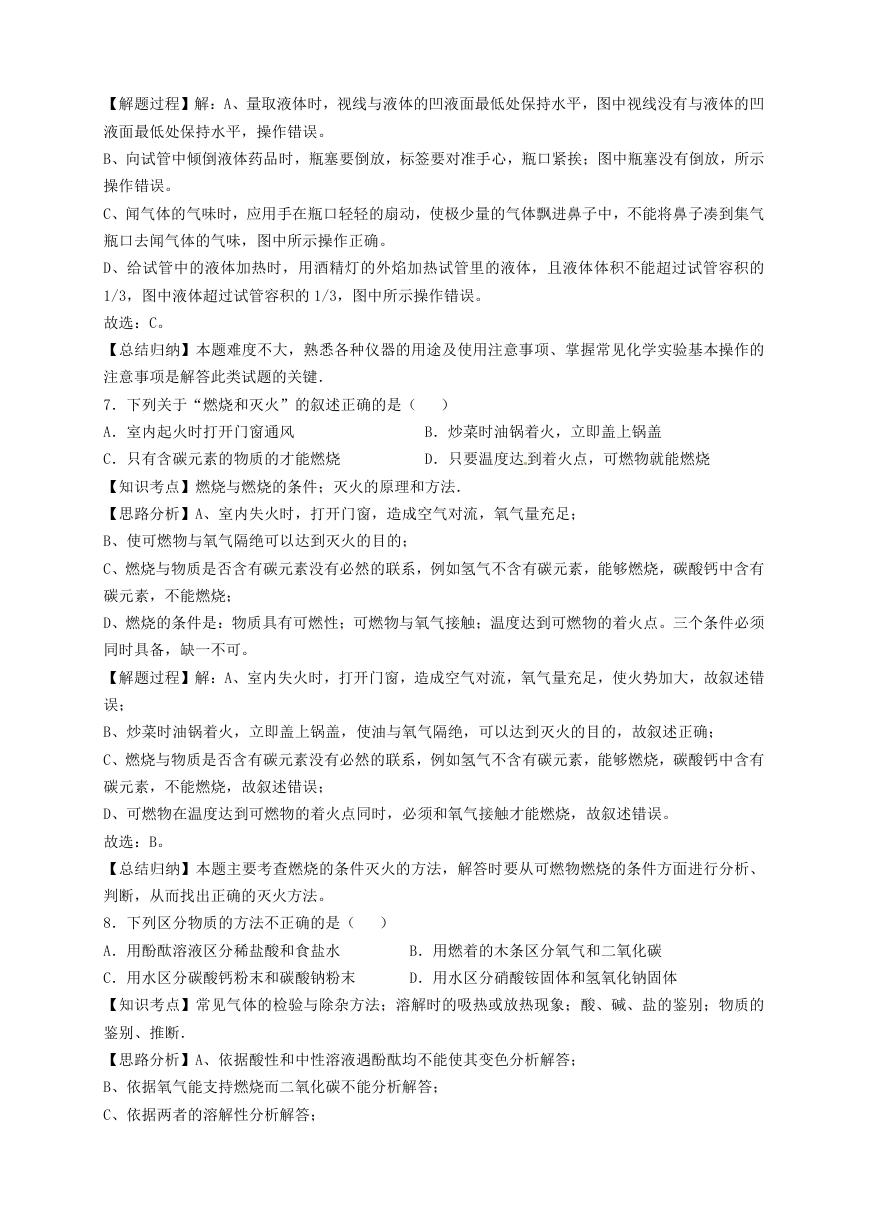 【解题过程】解：A、量取液体时，视线与液体的凹液面最低处保持水平，图中视线没有与液体的凹液面最低处保持水平，操作错误。
B、向试管中倾倒液体药品时，瓶塞要倒放，标签要对准手心，瓶口紧挨；图中瓶塞没有倒放，所示操作错误。
C、闻气体的气味时，应用手在瓶口轻轻的扇动，使极少量的气体飘进鼻子中，不能将鼻子凑到集气瓶口去闻气体的气味，图中所示操作正确。
D、给试管中的液体加热时，用酒精灯的外焰加热试管里的液体，且液体体积不能超过试管容积的1/3，图中液体超过试管容积的1/3，图中所示操作错误。
故选：C。
【总结归纳】本题难度不大，熟悉各种仪器的用途及使用注意事项、掌握常见化学实验基本操作的注意事项是解答此类试题的关键.
7．下列关于“燃烧和灭火”的叙述正确的是（　　）
A．室内起火时打开门窗通风
B．炒菜时油锅着火，立即盖上锅盖
C．只有含碳元素的物质的才能燃烧
D．只要温度达到着火点，可燃物就能燃烧
【知识考点】燃烧与燃烧的条件；灭火的原理和方法.
【思路分析】A、室内失火时，打开门窗，造成空气对流，氧气量充足；
B、使可燃物与氧气隔绝可以达到灭火的目的；
C、燃烧与物质是否含有碳元素没有必然的联系，例如氢气不含有碳元素，能够燃烧，碳酸钙中含有碳元素，不能燃烧；
D、燃烧的条件是：物质具有可燃性；可燃物与氧气接触；温度达到可燃物的着火点。三个条件必须同时具备，缺一不可。
【解题过程】解：A、室内失火时，打开门窗，造成空气对流，氧气量充足，使火势加大，故叙述错误；
B、炒菜时油锅着火，立即盖上锅盖，使油与氧气隔绝，可以达到灭火的目的，故叙述正确；
C、燃烧与物质是否含有碳元素没有必然的联系，例如氢气不含有碳元素，能够燃烧，碳酸钙中含有碳元素，不能燃烧，故叙述错误；
D、可燃物在温度达到可燃物的着火点同时，必须和氧气接触才能燃烧，故叙述错误。
故选：B。
【总结归纳】本题主要考查燃烧的条件灭火的方法，解答时要从可燃物燃烧的条件方面进行分析、判断，从而找出正确的灭火方法。
8．下列区分物质的方法不正确的是（　　）
A．用酚酞溶液区分稀盐酸和食盐水
B．用燃着的木条区分氧气和二氧化碳
C．用水区分碳酸钙粉末和碳酸钠粉末
D．用水区分硝酸铵固体和氢氧化钠固体
【知识考点】常见气体的检验与除杂方法；溶解时的吸热或放热现象；酸、碱、盐的鉴别；物质的鉴别、推断.
【思路分析】A、依据酸性和中性溶液遇酚酞均不能使其变色分析解答；
B、依据氧气能支持燃烧而二氧化碳不能分析解答；
C、依据两者的溶解性分析解答；